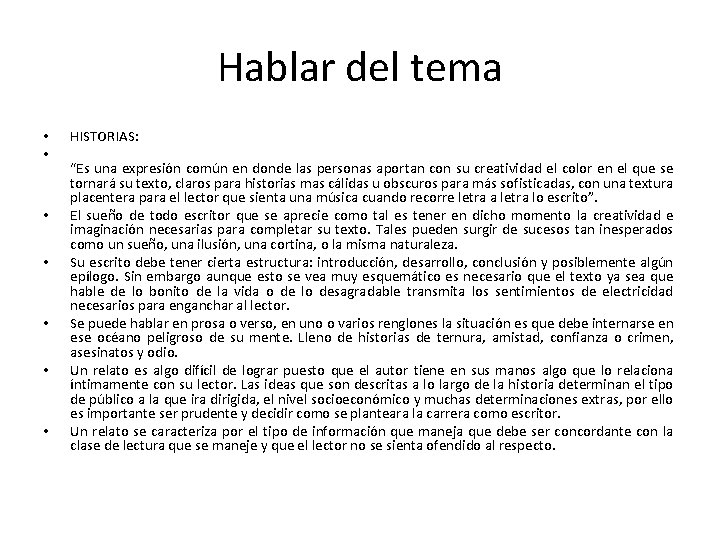 Hablar del tema

• HISTORIAS:
•
"Es una expresión común en donde las personas aportan con su creatividad el color en el que se tornará su texto, claros para historias mas cálidas u obscuros para más sofisticadas, con una textura placentera para el lector que sienta una música cuando recorre letra a letra lo escrito".
• El sueño de todo escritor que se aprecie como tal es tener en dicho momento la creatividad e imaginación necesarias para completar su texto. Tales pueden surgir de sucesos tan inesperados como un sueño, una ilusión, una cortina, o la misma naturaleza.
• Su escrito debe tener cierta estructura: introducción, desarrollo, conclusión y posiblemente algún epilogo. Sin embargo aunque esto se vea muy esquemático es necesario que el texto ya sea que hable de lo bonito de la vida o de lo desagradable transmita los sentimientos de electricidad necesarios para enganchar al lector.
• Se puede hablar en prosa o verso, en uno o varios renglones la situación es que debe internarse en ese océano peligroso de su mente. Lleno de historias de ternura, amistad, confianza o crimen, asesinatos y odio.
• Un relato es algo difícil de lograr puesto que el autor tiene en sus manos algo que lo relaciona íntimamente con su lector. Las ideas que son descritas a lo largo de la historia determinan el tipo de público a la que ira dirigida, el nivel socioeconómico y muchas determinaciones extras, por ello es importante ser prudente y decidir como se planteara la carrera como escritor.
• Un relato se caracteriza por el tipo de información que maneja que debe ser concordante con la clase de lectura que se maneje y que el lector no se sienta ofendido al respecto.